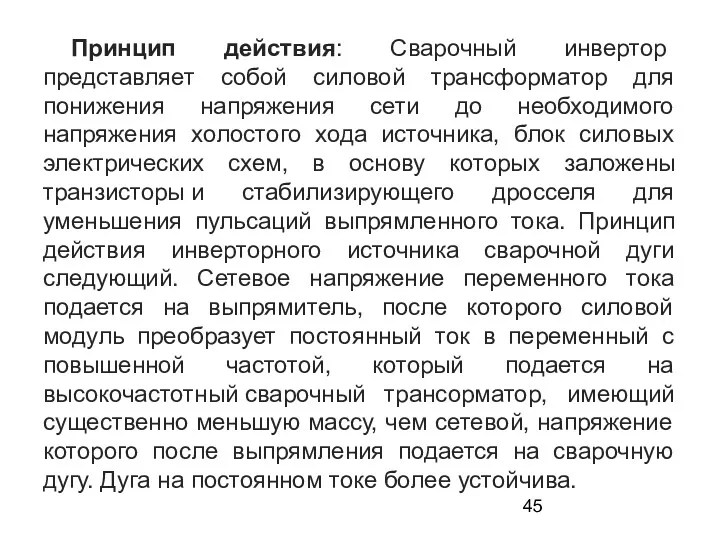 Принцип действия: Сварочный инвертор представляет собой силовой трансформатор для понижения напряжения сети до необходимого напряжения холостого хода источника, блок силовых электрических схем, в основу которых заложены транзисторы и стабилизирующего дросселя для уменьшения пульсаций выпрямленного тока. Принцип действия инверторного источника сварочной дуги следующий. Сетевое напряжение переменного тока подается на выпрямитель, после которого силовой модуль преобразует постоянный ток в переменный с повышенной частотой, который подается на высокочастотный сварочный трансорматор, имеющий существенно меньшую массу, чем сетевой, напряжение которого после выпрямления подается на сварочную дугу. Дуга на постоянном токе более устойчива.

45